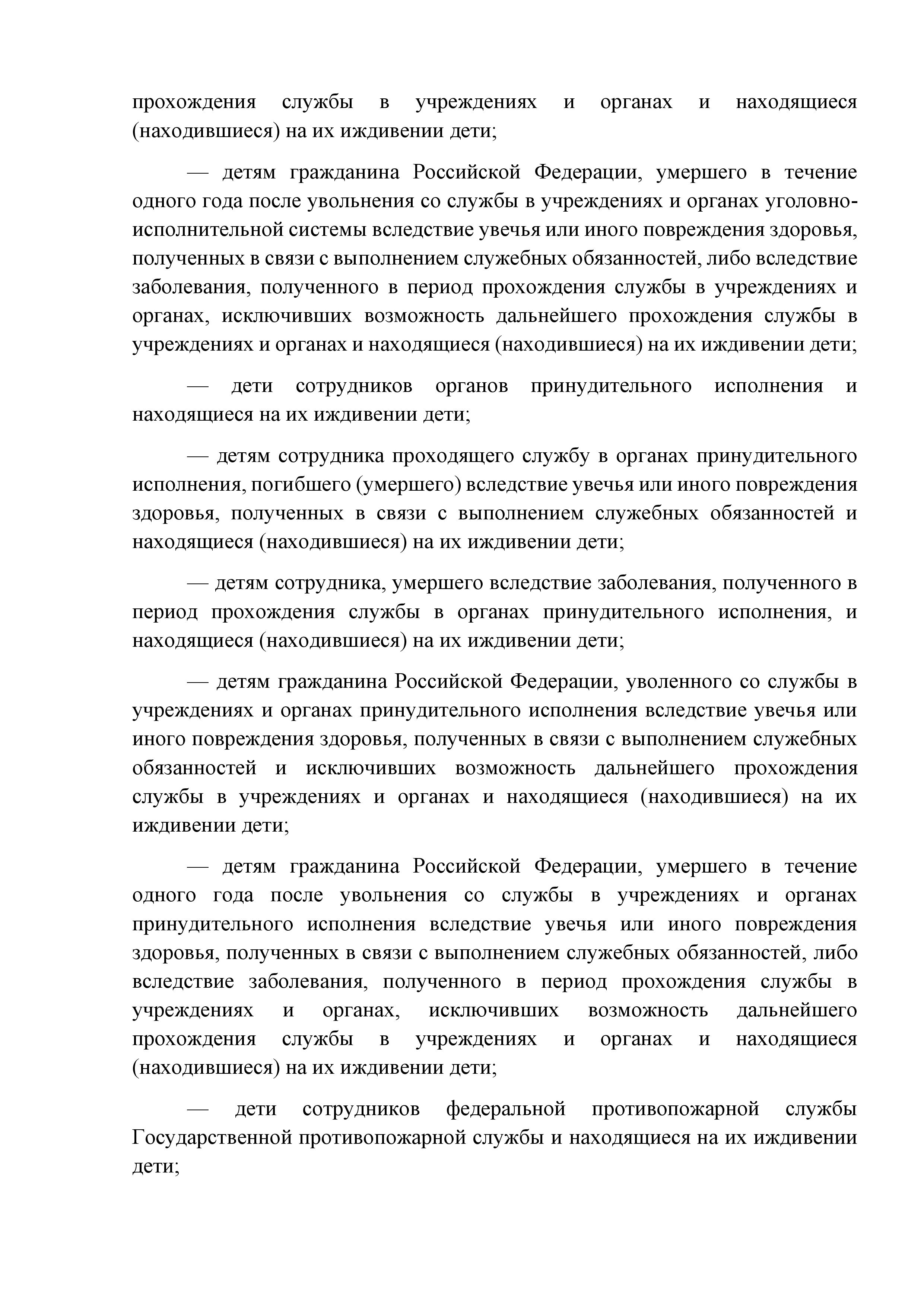 прохождения службы в учреждениях и органах и находящиеся (находившиеся) на их иждивении дети;

— детям гражданина Российской Федерации, умершего в течение одного года после увольнения со службы в учреждениях и органах уголовно-исполнительной системы вследствие увечья или иного повреждения здоровья, полученных в связи с выполнением служебных обязанностей, либо вследствие заболевания, полученного в период прохождения службы в учреждениях и органах, исключивших возможность дальнейшего прохождения службы в учреждениях и органах и находящиеся (находившиеся) на их иждивении дети;

— дети сотрудников органов принудительного исполнения и находящиеся на их иждивении дети;

— детям сотрудника проходящего службу в органах принудительного исполнения, погибшего (умершего) вследствие увечья или иного повреждения здоровья, полученных в связи с выполнением служебных обязанностей и находящиеся (находившиеся) на их иждивении дети;

— детям сотрудника, умершего вследствие заболевания, полученного в период прохождения службы в органах принудительного исполнения, и находящиеся (находившиеся) на их иждивении дети;

— детям гражданина Российской Федерации, уволенного со службы в учреждениях и органах принудительного исполнения вследствие увечья или иного повреждения здоровья, полученных в связи с выполнением служебных обязанностей и исключивших возможность дальнейшего прохождения службы в учреждениях и органах и находящиеся (находившиеся) на их иждивении дети;

— детям гражданина Российской Федерации, умершего в течение одного года после увольнения со службы в учреждениях и органах принудительного исполнения вследствие увечья или иного повреждения здоровья, полученных в связи с выполнением служебных обязанностей, либо вследствие заболевания, полученного в период прохождения службы в учреждениях и органах, исключивших возможность дальнейшего прохождения службы в учреждениях и органах и находящиеся (находившиеся) на их иждивении дети;

— дети сотрудников федеральной противопожарной службы Государственной противопожарной службы и находящиеся на их иждивении дети;